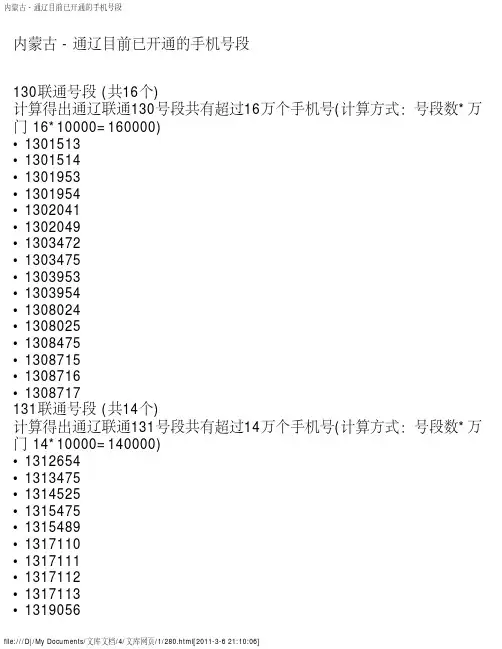 内蒙古 - 通辽目前已开通的手机号段

内蒙古 - 通辽目前已开通的手机号段

130联通号段 (共16个)
计算得出通辽联通130号段共有超过16万个手机号(计算方式：号段数*万门 16*10000=160000)
• 1301513
• 1301514
• 1301953
• 1301954
• 1302041
• 1302049
• 1303472
• 1303475
• 1303953
• 1303954
• 1308024
• 1308025
• 1308475
• 1308715
• 1308716
• 1308717
131联通号段 (共14个)
计算得出通辽联通131号段共有超过14万个手机号(计算方式：号段数*万门 14*10000=140000)
• 1312654
• 1313475
• 1314525
• 1315475
• 1315489
• 1317110
• 1317111
• 1317112
• 1317113
• 1319056

file:///D|/My Documents/文库文档/4/文库网页/1/280.html[2011-3-6 21:10:06]